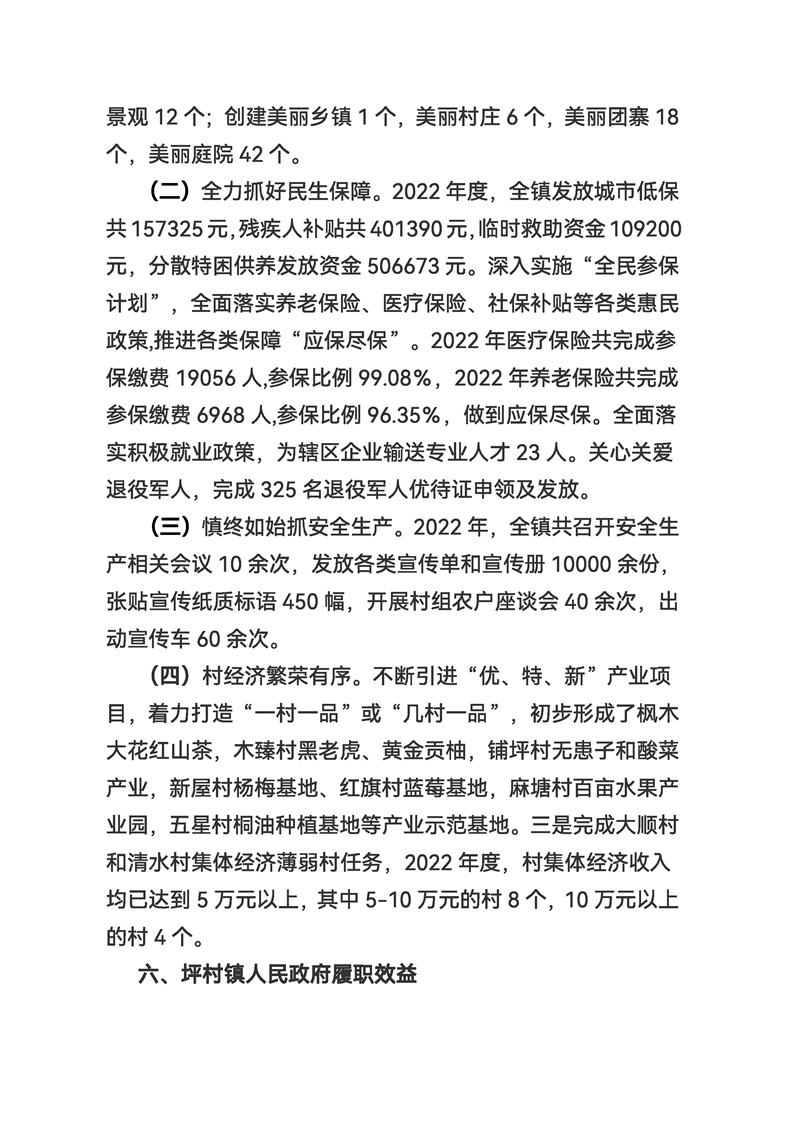 景观 12 个；创建美丽乡镇 1 个，美丽村庄 6 个，美丽团寨 18 个，美丽庭院 42 个。

（二）全力抓好民生保障。2022 年度，全镇发放城市低保共 157325 元，残疾人补贴共 401390 元，临时救助资金 109200 元，分散特困供养发放资金 506673 元。深入实施“全民参保计划”，全面落实养老保险、医疗保险、社保补贴等各类惠民政策,推进各类保障“应保尽保”。2022 年医疗保险共完成参保缴费 19056 人,参保比例 99.08%，2022 年养老保险共完成参保缴费 6968 人,参保比例 96.35%，做到应保尽保。全面落实积极就业政策，为辖区企业输送专业人才 23 人。关心关爱退役军人，完成 325 名退役军人优待证申领及发放。

（三）慎终如始抓安全生产。2022 年，全镇共召开安全生产相关会议 10 余次，发放各类宣传单和宣传册 10000 余份，张贴宣传纸质标语 450 幅，开展村组农户座谈会 40 余次，出动宣传车 60 余次。

（四）村经济繁荣有序。不断引进“优、特、新”产业项目，着力打造“一村一品”或“几村一品”，初步形成了枫木大花红山茶，木臻村黑老虎、黄金贡柚，铺坪村无患子和酸菜产业，新屋村杨梅基地、红旗村蓝莓基地，麻塘村百亩水果产业园，五星村桐油种植基地等产业示范基地。三是完成大顺村和清水村集体经济薄弱村任务，2022 年度，村集体经济收入均已达到 5 万元以上，其中 5-10 万元的村 8 个，10 万元以上的村 4 个。

六、坪村镇人民政府履职效益